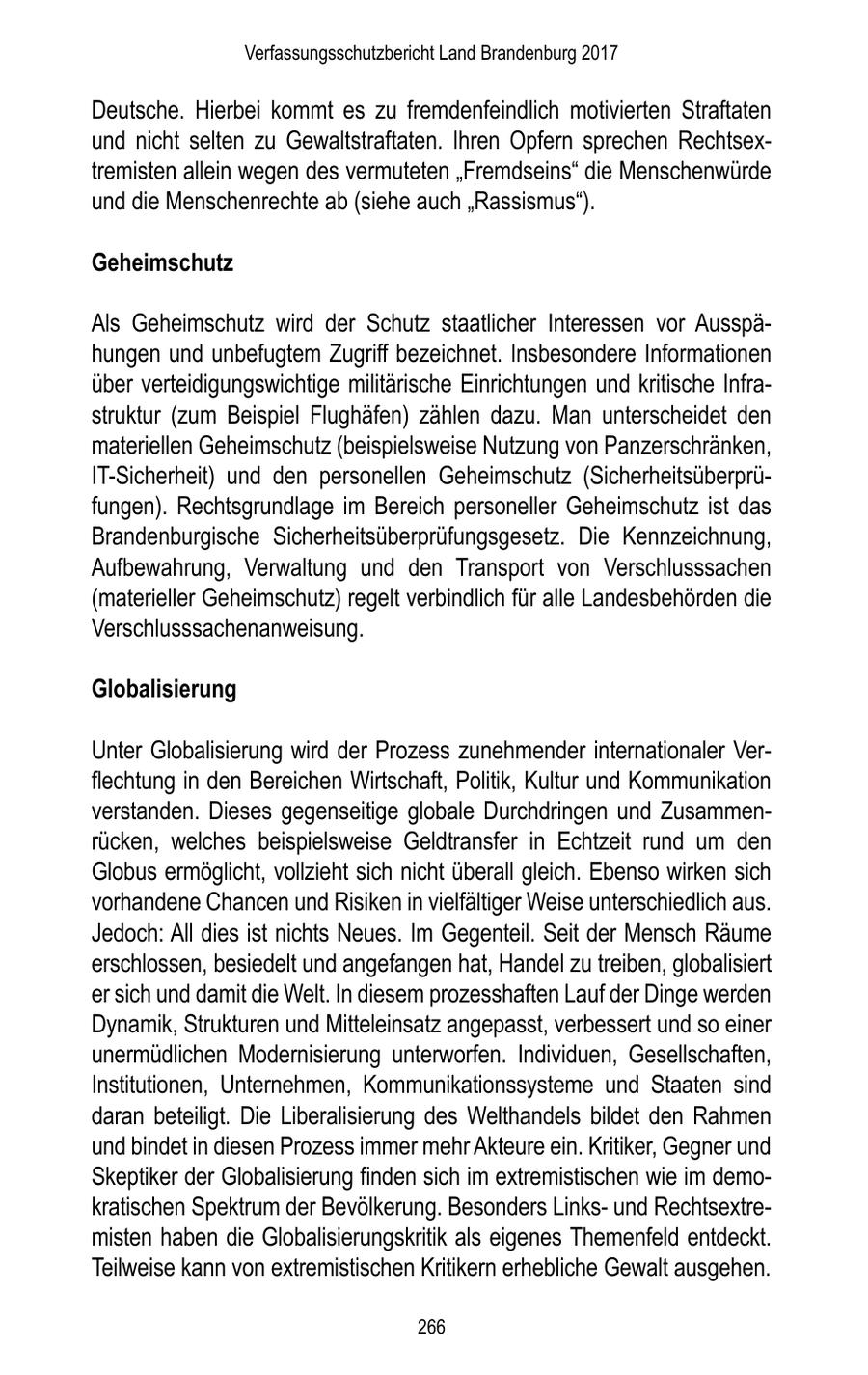 Verfassungsschutzbericht Land Brandenburg 2017

Deutsche. Hierbei kommt es zu fremdenfeindlich motivierten Straftaten und nicht selten zu Gewaltstraftaten. Ihren Opfern sprechen Rechtsextremisten allein wegen des vermuteten „Fremdseins“ die Menschenwürde und die Menschenrechte ab (siehe auch „Rassismus“).

Geheimschutz

Als Geheimschutz wird der Schutz staatlicher Interessen vor Ausspähungen und unbefugtem Zugriff bezeichnet. Insbesondere Informationen über verteidigungswichtige militärische Einrichtungen und kritische Infrastruktur (zum Beispiel Flughäfen) zählen dazu. Man unterscheidet den materiellen Geheimschutz (beispielsweise Nutzung von Panzerschränken, IT-Sicherheit) und den personellen Geheimschutz (Sicherheitsüberprüfungen). Rechtsgrundlage im Bereich personeller Geheimschutz ist das Brandenburgische Sicherheitsüberprüfungsgesetz. Die Kennzeichnung, Aufbewahrung, Verwaltung und den Transport von Verschlusssachen (materieller Geheimschutz) regelt verbindlich für alle Landesbehörden die Verschlusssachenanweisung.

Globalisierung

Unter Globalisierung wird der Prozess zunehmender internationaler Verflechtung in den Bereichen Wirtschaft, Politik, Kultur und Kommunikation verstanden. Dieses gegenseitige globale Durchdringen und Zusammenrücken, welches beispielsweise Geldtransfer in Echtzeit rund um den Globus ermöglicht, vollzieht sich nicht überall gleich. Ebenso wirken sich vorhandene Chancen und Risiken in vielfältiger Weise unterschiedlich aus. Jedoch: All dies ist nichts Neues. Im Gegenteil. Seit der Mensch Räume erschlossen, besiedelt und angefangen hat, Handel zu treiben, globalisiert er sich und damit die Welt. In diesem prozesshaften Lauf der Dinge werden Dynamik, Strukturen und Mitteleinsatz angepasst, verbessert und so einer unermüdlichen Modernisierung unterworfen. Individuen, Gesellschaften, Institutionen, Unternehmen, Kommunikationssysteme und Staaten sind daran beteiligt. Die Liberalisierung des Welthandels bildet den Rahmen und bindet in diesen Prozess immer mehr Akteure ein. Kritiker, Gegner und Skeptiker der Globalisierung finden sich im extremistischen wie im demokratischen Spektrum der Bevölkerung. Besonders Links- und Rechtsextremisten haben die Globalisierungskritik als eigenes Themenfeld entdeckt. Teilweise kann von extremistischen Kritikern erhebliche Gewalt ausgehen.

266